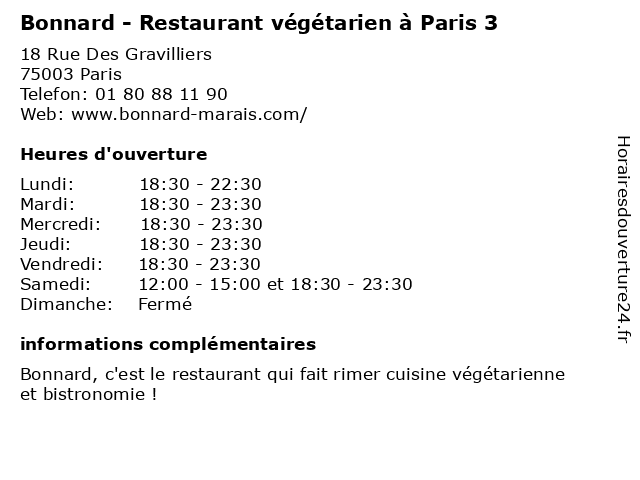 Bonnard - Restaurant végétarien à Paris 3

18 Rue Des Gravilliers
75003 Paris
Telefon: 01 80 88 11 90
Web: www.bonnard-marais.com/

Heures d'ouverture

Lundi: 18:30 - 22:30
Mardi: 18:30 - 23:30
Mercredi: 18:30 - 23:30
Jeudi: 18:30 - 23:30
Vendredi: 18:30 - 23:30
Samedi: 12:00 - 15:00 et 18:30 - 23:30
Dimanche: Fermé

informations complémentaires

Bonnard, c'est le restaurant qui fait rimer cuisine végétarienne et bistronomie !

Horairesdouverture24.fr